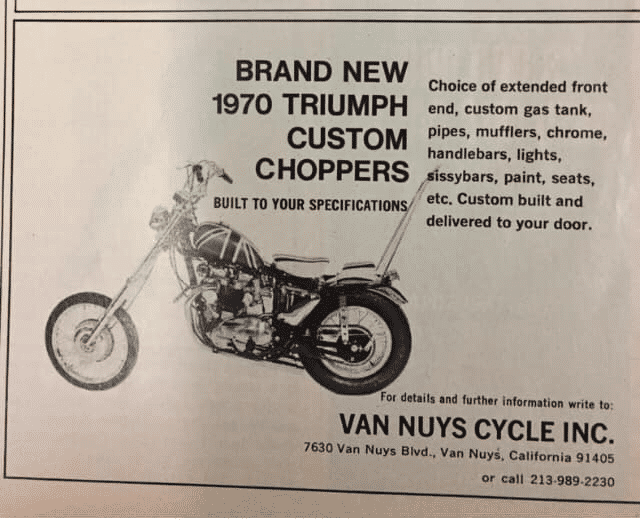 BRAND NEW
1970 TRIUMPH
CUSTOM
CHOPPERS

BUILT TO YOUR SPECIFICATIONS

Choice of extended front end, custom gas tank, pipes, mufflers, chrome, handlebars, lights, sissybars, paint, seats, etc. Custom built and delivered to your door.

For details and further information write to:

VAN NUYS CYCLE INC.

7630 Van Nuys Blvd., Van Nuys, California 91405
or call 213-989-2230